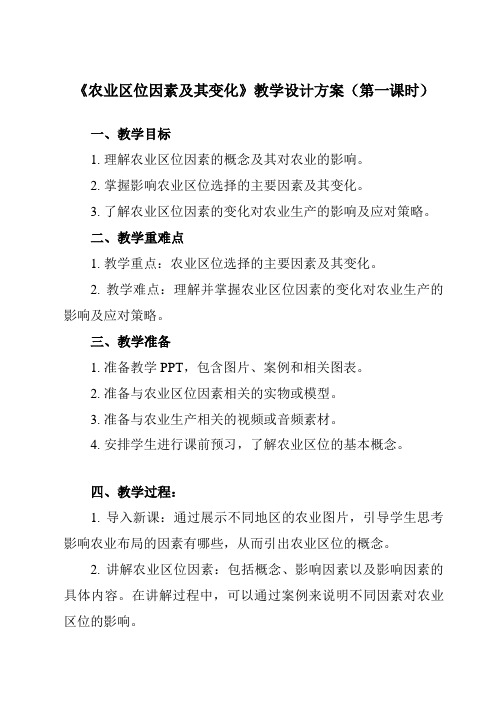 《农业区位因素及其变化》教学设计方案（第一课时）

一、教学目标

1. 理解农业区位因素的概念及其对农业的影响。

2. 掌握影响农业区位选择的主要因素及其变化。

3. 了解农业区位因素的变化对农业生产的影响及应对策略。

二、教学重难点

1. 教学重点：农业区位选择的主要因素及其变化。

2. 教学难点：理解并掌握农业区位因素的变化对农业生产的影响及应对策略。

三、教学准备

1. 准备教学 PPT，包含图片、案例和相关图表。

2. 准备与农业区位因素相关的实物或模型。

3. 准备与农业生产相关的视频或音频素材。

4. 安排学生进行课前预习，了解农业区位的基本概念。

四、教学过程：

1. 导入新课：通过展示不同地区的农业图片，引导学生思考影响农业布局的因素有哪些，从而引出农业区位的概念。

2. 讲解农业区位因素：包括概念、影响因素以及影响因素的具体内容。在讲解过程中，可以通过案例来说明不同因素对农业区位的影响。